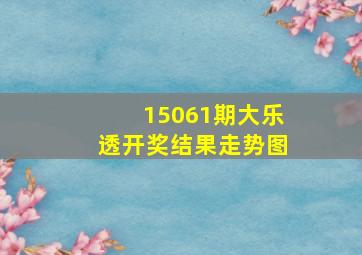 15061期大乐透开奖结果走势图